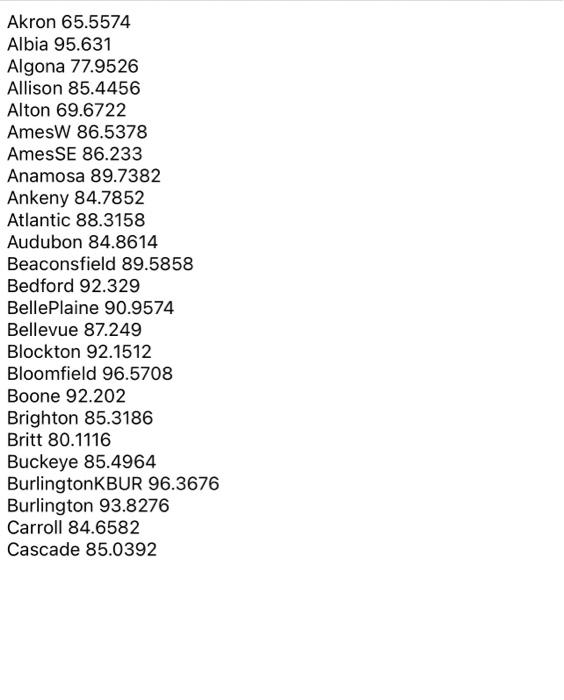 Akron 65.5574
Albia 95.631
Algona 77.9526
Allison 85.4456
Alton 69.6722
AmesW 86.5378
AmesSE 86.233
Anamosa 89.7382
Ankeny 84.7852
Atlantic 88.3158
Audubon 84.8614
Beaconsfield 89.5858
Bedford 92.329
BellePlaine 90.9574
Bellevue 87.249
Blockton 92.1512
Bloomfield 96.5708
Boone 92.202
Brighton 85.3186
Britt 80.1116
Buckeye 85.4964
BurlingtonKBUR 96.3676
Burlington 93.8276
Carroll 84.6582
Cascade 85.0392